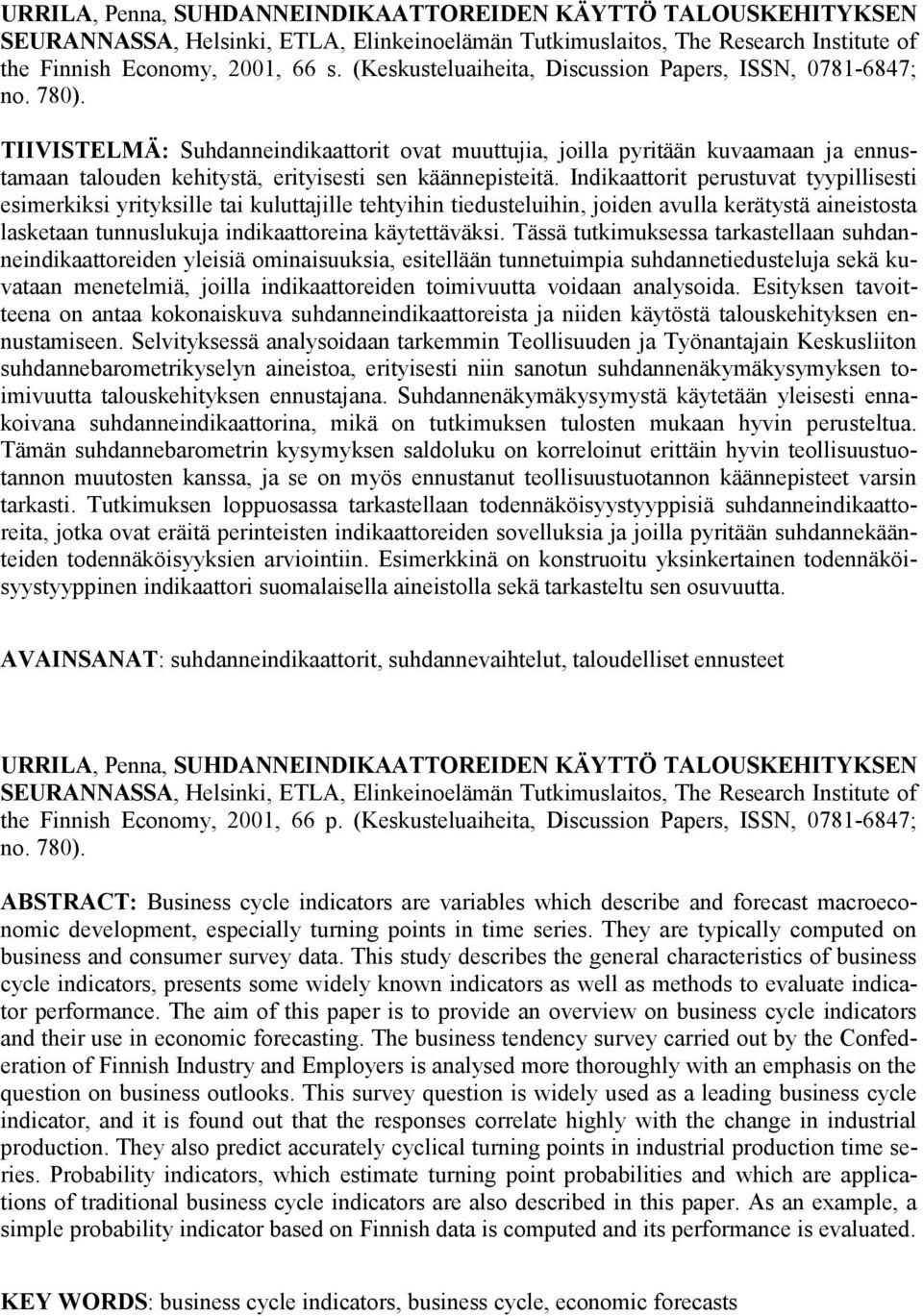 URRILA, Penna, SUHDANNEINDIKAATTOREIDEN KÄYTTÖ TALOUSKEHITYKSEN SEURANNASSA, Helsinki, ETLA, Elinkeinoelämän Tutkimuslaitos, The Research Institute of the Finnish Economy, 2001, 66 s. (Keskusteluaiheita, Discussion Papers, ISSN, 0781-6847; no. 780).

TIIVISTELMÄ: Suhdanneindikaattorit ovat muuttujia, joilla pyritään kuvaamaan ja ennustamaan talouden kehitystä, erityisesti sen käännepisteitä. Indikaattorit perustuvat tyypillisesti esimerkiksi yrityksille tai kuluttajille tehtyihin tiedusteluihin, joiden avulla kerätystä aineistosta lasketaan tunnuslukuja indikaattoreina käytettäväksi. Tässä tutkimuksessa tarkastellaan suhdanneindikaattoreiden yleisiä ominaisuuksia, esitellään tunnetuimpia suhdannetiedusteluja sekä kuvataan menetelmiä, joilla indikaattoreiden toimivuutta voidaan analysoida. Esityksen tavoitteena on antaa kokonaiskuva suhdanneindikaattoreista ja niiden käytöstä talouskehityksen ennustamiseen. Selvityksessä analysoidaan tarkemmin Teollisuuden ja Työnantajain Keskusliiton suhdannebarometrikyselyn aineistoa, erityisesti niin sanotun suhdannenäkymäkysymyksen toimivuutta talouskehityksen ennustajana. Suhdannenäkymäkysymystä käytetään yleisesti ennakoivana suhdanneindikaattorina, mikä on tutkimuksen tulosten mukaan hyvin perusteltua. Tämän suhdannebarometrin kysymyksen saldoluku on korreloinut erittäin hyvin teollisuustuotannon muutosten kanssa, ja se on myös ennustanut teollisuustuotannon käännepisteet varsin tarkasti. Tutkimuksen loppuosassa tarkastellaan todennäköisyystyyppisiä suhdanneindikaattoreita, jotka ovat eräitä perinteisten indikaattoreiden sovelluksia ja joilla pyritään suhdannekäänteiden todennäköisyyksien arviointiin. Esimerkkinä on konstruoitu yksinkertainen todennäköisyystyyppinen indikaattori suomalaisella aineistolla sekä tarkasteltu sen osuvuutta.

AVAINSANAT: suhdanneindikaattorit, suhdannevaihtelut, taloudelliset ennusteet

URRILA, Penna, SUHDANNEINDIKAATTOREIDEN KÄYTTÖ TALOUSKEHITYKSEN SEURANNASSA, Helsinki, ETLA, Elinkeinoelämän Tutkimuslaitos, The Research Institute of the Finnish Economy, 2001, 66 p. (Keskusteluaiheita, Discussion Papers, ISSN, 0781-6847; no. 780).

ABSTRACT: Business cycle indicators are variables which describe and forecast macroeconomic development, especially turning points in time series. They are typically computed on business and consumer survey data. This study describes the general characteristics of business cycle indicators, presents some widely known indicators as well as methods to evaluate indicator performance. The aim of this paper is to provide an overview on business cycle indicators and their use in economic forecasting. The business tendency survey carried out by the Confederation of Finnish Industry and Employers is analysed more thoroughly with an emphasis on the question on business outlooks. This survey question is widely used as a leading business cycle indicator, and it is found out that the responses correlate highly with the change in industrial production. They also predict accurately cyclical turning points in industrial production time series. Probability indicators, which estimate turning point probabilities and which are applications of traditional business cycle indicators are also described in this paper. As an example, a simple probability indicator based on Finnish data is computed and its performance is evaluated.

KEY WORDS: business cycle indicators, business cycle, economic forecasts